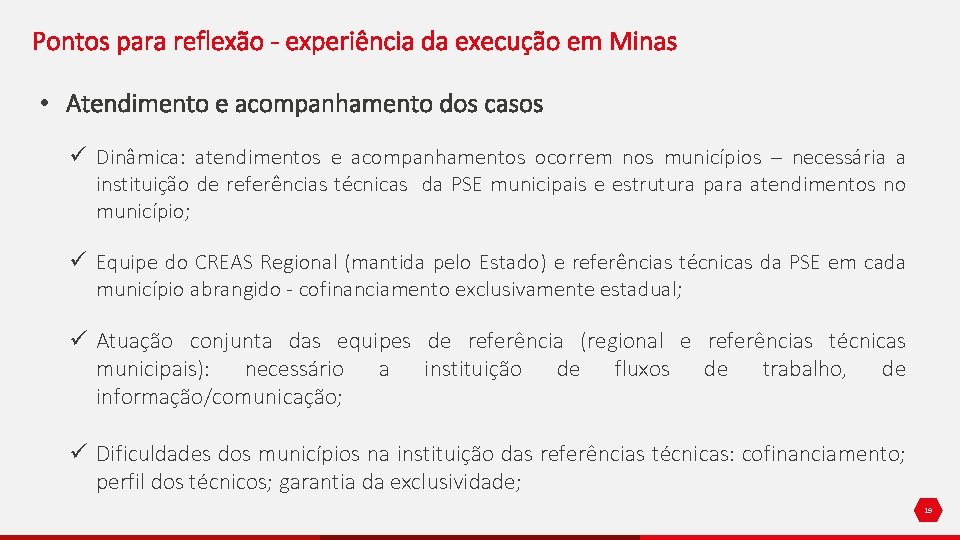 Pontos para reflexão - experiência da execução em Minas

• Atendimento e acompanhamento dos casos

✓ Dinâmica: atendimentos e acompanhamentos ocorrem nos municípios – necessária a instituição de referências técnicas da PSE municipais e estrutura para atendimentos no município;

✓ Equipe do CREAS Regional (mantida pelo Estado) e referências técnicas da PSE em cada município abrangido - cofinanciamento exclusivamente estadual;

✓ Atuação conjunta das equipes de referência (regional e referências técnicas municipais): necessário a instituição de fluxos de trabalho, de informação/comunicação;

✓ Dificuldades dos municípios na instituição das referências técnicas: cofinanciamento; perfil dos técnicos; garantia da exclusividade;

19